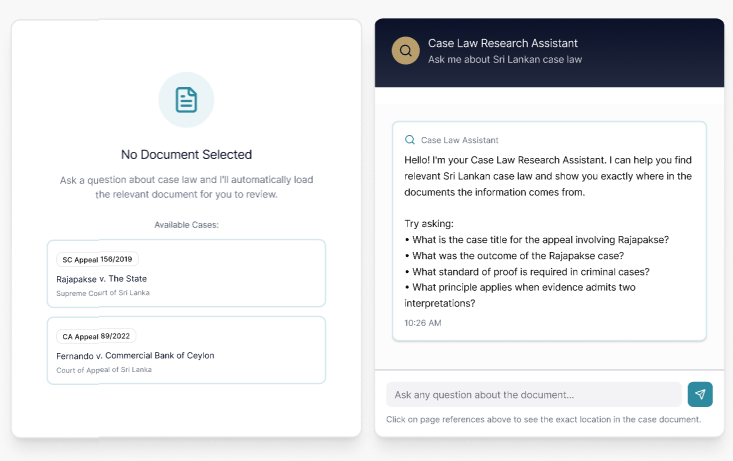 No Document Selected

Ask a question about case law and I'll automatically load the relevant document for you to review.

Available Cases:

SC Appeal 156/2019
Rajapakse v. The State
Supreme Court of Sri Lanka

CA Appeal 89/2022
Fernando v. Commercial Bank of Ceylon
Court of Appeal of Sri Lanka

Case Law Research Assistant
Ask me about Sri Lankan case law

Case Law Assistant
Hello! I'm your Case Law Research Assistant. I can help you find relevant Sri Lankan case law and show you exactly where in the documents the information comes from.

Try asking:
• What is the case title for the appeal involving Rajapakse?
• What was the outcome of the Rajapakse case?
• What standard of proof is required in criminal cases?
• What principle applies when evidence admits two interpretations?

10:26 AM

Ask any question about the document...

Click on page references above to see the exact location in the case document.